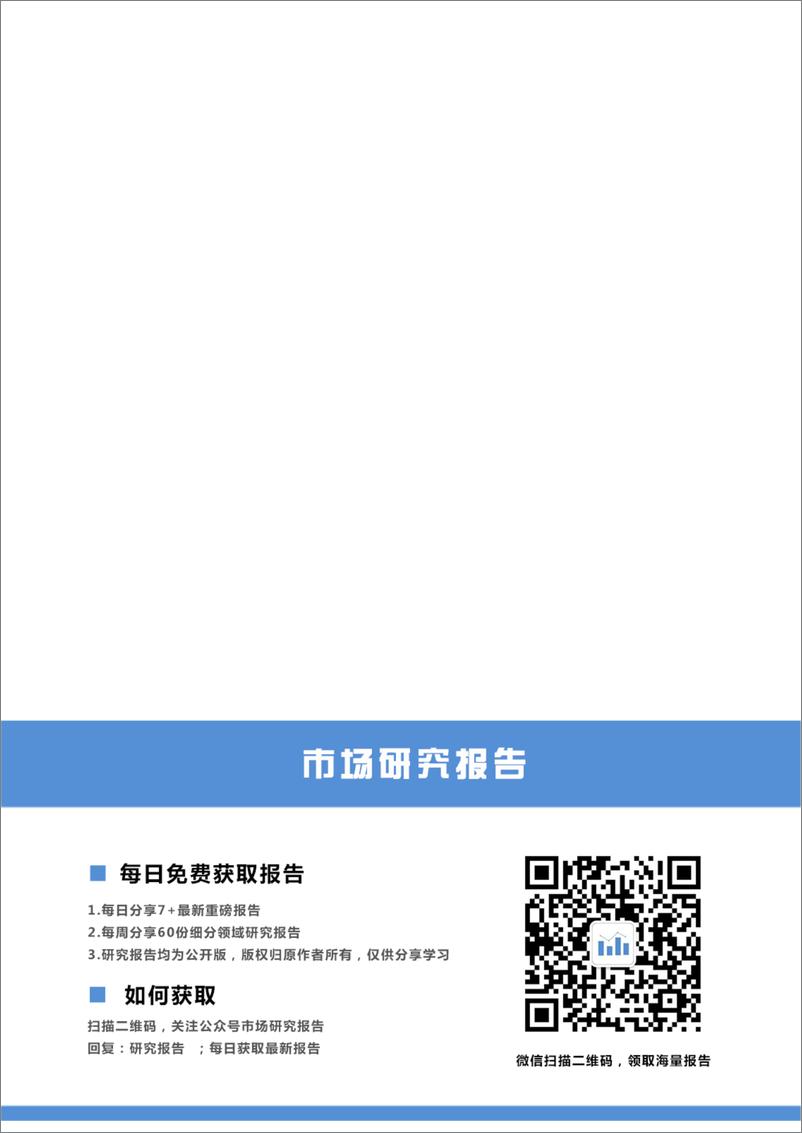 市场研究报告

每日免费获取报告

1.每日分享7+最新重磅报告
2.每周分享60份细分领域研究报告
3.研究报告均为公开版，版权归原作者所有，仅供分享学习

如何获取

扫描二维码，关注公众号市场研究报告
回复：研究报告 ；每日获取最新报告

微信扫描二维码，领取海量报告